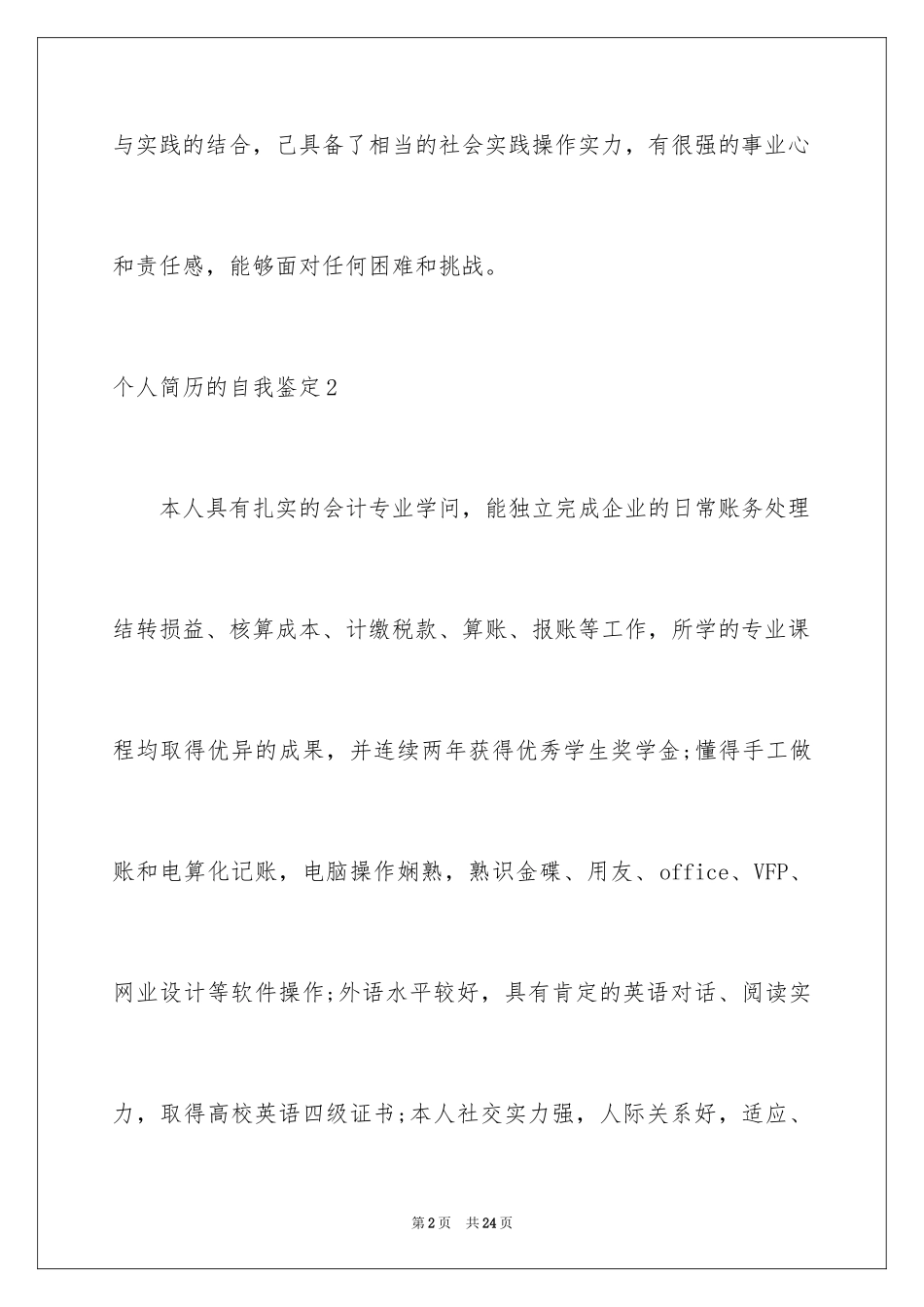 与实践的结合，已具备了相当的社会实践操作实力，有很强的事业心和责任感，能够面对任何困难和挑战。

个人简历的自我鉴定2

本人具有扎实的会计专业学问，能独立完成企业的日常账务处理结转损益、核算成本、计缴税款、算账、报账等工作，所学的专业课程均取得优异的成果，并连续两年获得优秀学生奖学金;懂得手工做账和电算化记账，电脑操作娴熟，熟识金碟、用友、office、VFP、网业设计等软件操作;外语水平较好，具有肯定的英语对话、阅读实力，取得高校英语四级证书;本人社交实力强，人际关系好，适应、

第2页　共24页